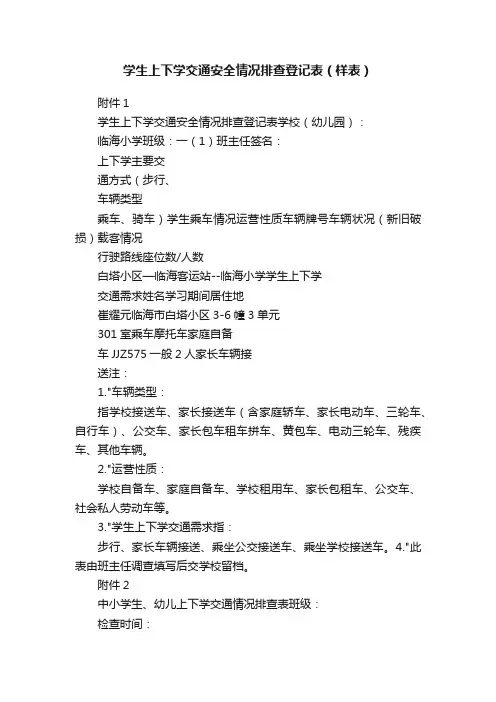 学生上下学交通安全情况排查登记表（样表）

附件 1

学生上下学交通安全情况排查登记表学校（幼儿园）：

临海小学班级：一（1）班主任签名：

上下学主要交

通方式（步行、

车辆类型

乘车、骑车）学生乘车情况运营性质车辆牌号车辆状况（新旧破损）载客情况

行驶路线座位数/人数

白塔小区—临海客运站--临海小学学生上下学

交通需求姓名学习期间居住地

崔耀元临海市白塔小区 3-6 幢 3 单元

301 室乘车摩托车家庭自备

车 JJZ575 一般 2 人家长车辆接

送注：

1."车辆类型：

指学校接送车、家长接送车（含家庭轿车、家长电动车、三轮车、自行车）、公交车、家长包车租车拼车、黄包车、电动三轮车、残疾车、其他车辆。

2."运营性质：

学校自备车、家庭自备车、学校租用车、家长包租车、公交车、社会私人劳动车等。

3."学生上下学交通需求指：

步行、家长车辆接送、乘坐公交接送车、乘坐学校接送车。4."此表由班主任调查填写后交学校留档。

附件 2

中小学生、幼儿上下学交通情况排查表班级：

检查时间：